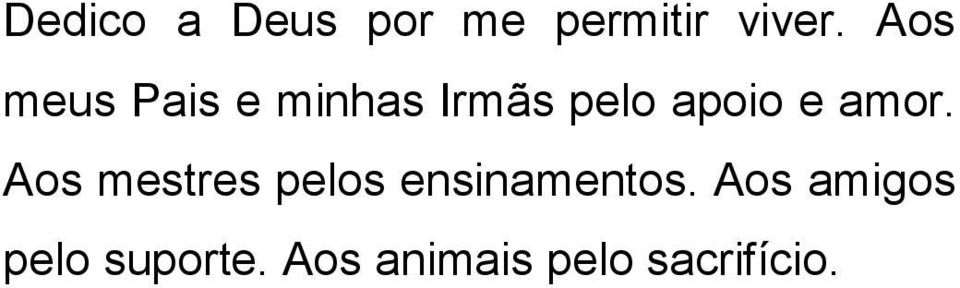 Dedico a Deus por me permitir viver. Aos meus Pais e minhas Irmãs pelo apoio e amor. Aos mestres pelos ensinamentos. Aos amigos pelo suporte. Aos animais pelo sacrifício.